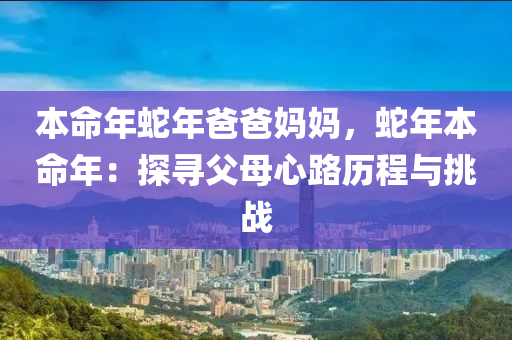 本命年蛇年爸爸妈妈，蛇年本命年：探寻父母心路历程与挑战